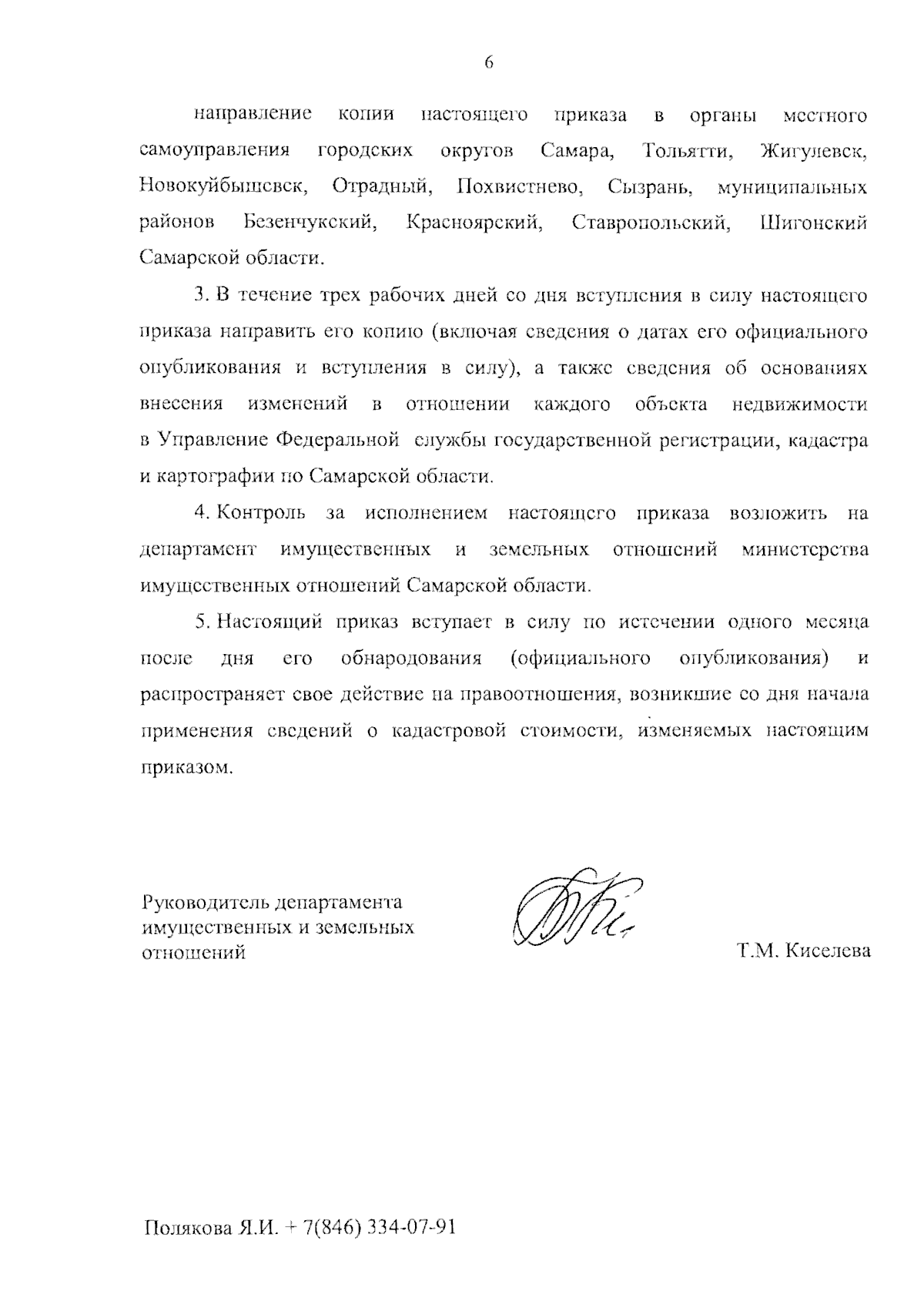 6

направление копии настоящего приказа в органы местного самоуправления городских округов Самара, Тольятти, Жигулевск, Новокуйбышевск, Отрадный, Похвистнево, Сызрань, муниципальных районов Безенчукский, Красноярский, Ставропольский, Шигонский Самарской области.

3. В течение трех рабочих дней со дня вступления в силу настоящего приказа направить его копию (включая сведения о датах его официального опубликования и вступления в силу), а также сведения об основаниях внесения изменений в отношении каждого объекта недвижимости в Управление Федеральной службы государственной регистрации, кадастра и картографии по Самарской области.

4. Контроль за исполнением настоящего приказа возложить на департамент имущественных и земельных отношений министерства имущественных отношений Самарской области.

5. Настоящий приказ вступает в силу по истечении одного месяца после дня его обнародования (официального опубликования) и распространяет свое действие на правоотношения, возникшие со дня начала применения сведений о кадастровой стоимости, изменяемых настоящим приказом.

Руководитель департамента имущественных и земельных отношений

Т.М. Киселева

Полякова Я.И. + 7(846) 334-07-91